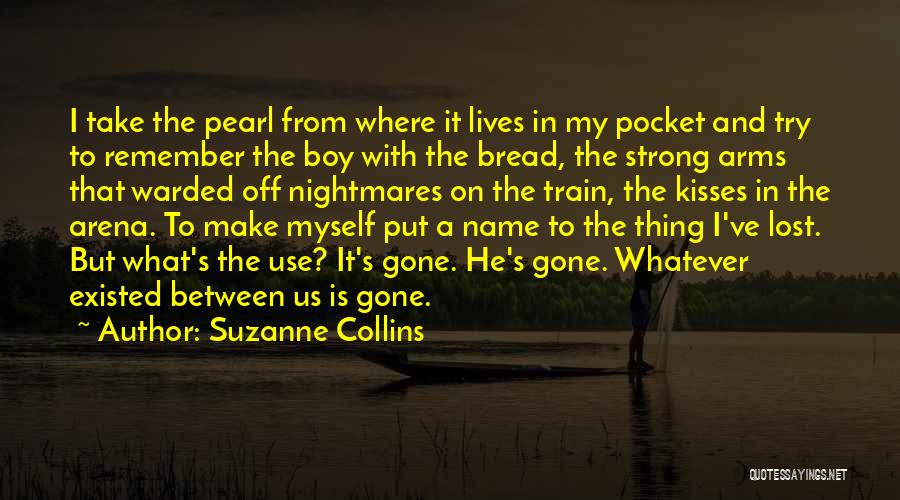 I take the pearl from where it lives in my pocket and try to remember the boy with the bread, the strong arms that warded off nightmares on the train, the kisses in the arena. To make myself put a name to the thing I've lost. But what's the use? It's gone. He's gone. Whatever existed between us is gone.

~ Author: Suzanne Collins

QUOTESSAYINGS.NET